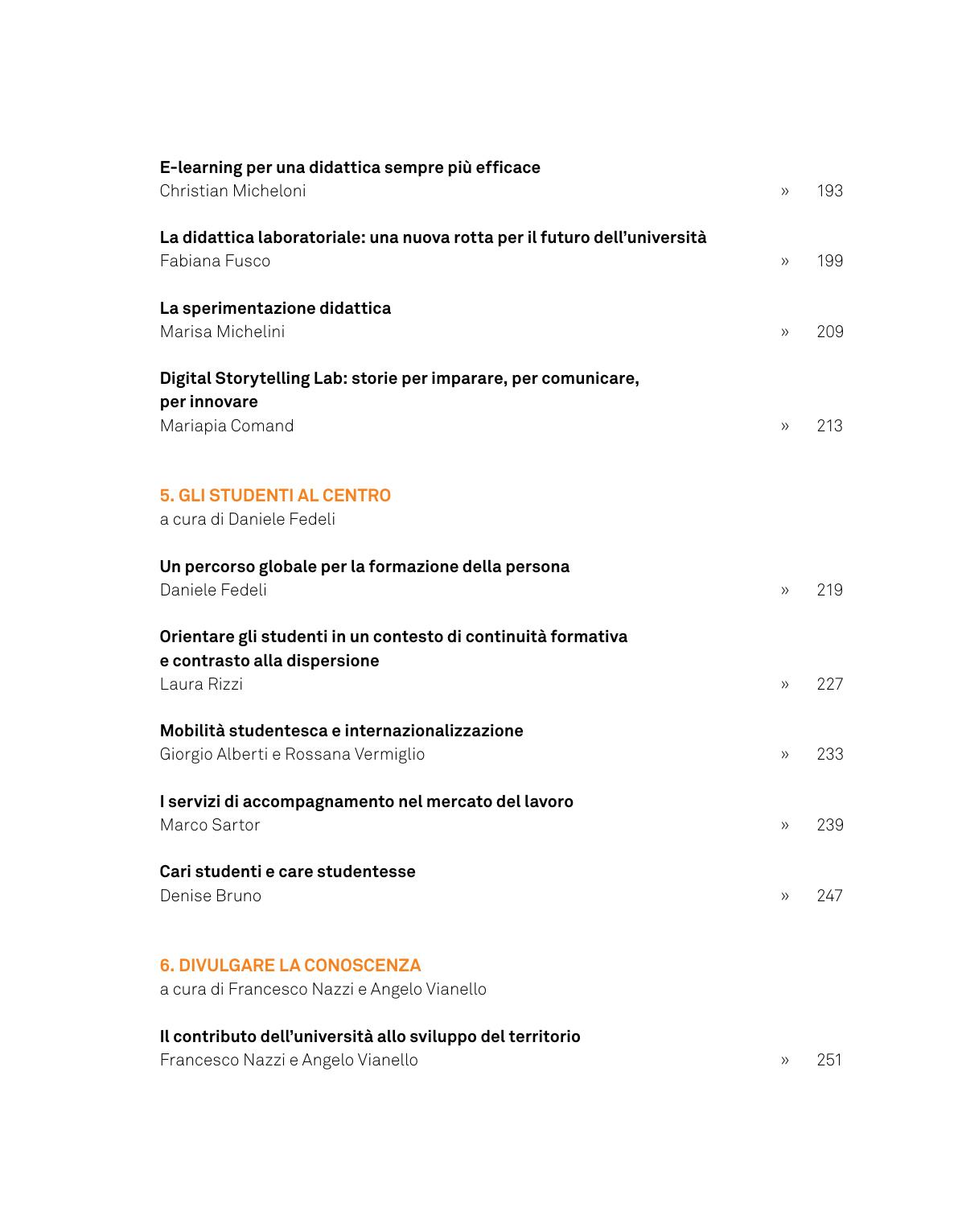 E-learning per una didattica sempre più efficace
Christian Micheloni » 193

La didattica laboratoriale: una nuova rotta per il futuro dell'università
Fabiana Fusco » 199

La sperimentazione didattica
Marisa Michelini » 209

Digital Storytelling Lab: storie per imparare, per comunicare, per innovare
Mariapia Comand » 213

5. GLI STUDENTI AL CENTRO
a cura di Daniele Fedeli

Un percorso globale per la formazione della persona
Daniele Fedeli » 219

Orientare gli studenti in un contesto di continuità formativa e contrasto alla dispersione
Laura Rizzi » 227

Mobilità studentesca e internazionalizzazione
Giorgio Alberti e Rossana Vermiglio » 233

I servizi di accompagnamento nel mercato del lavoro
Marco Sartor » 239

Cari studenti e care studentesse
Denise Bruno » 247

6. DIVULGARE LA CONOSCENZA
a cura di Francesco Nazzi e Angelo Vianello

Il contributo dell'università allo sviluppo del territorio
Francesco Nazzi e Angelo Vianello » 251